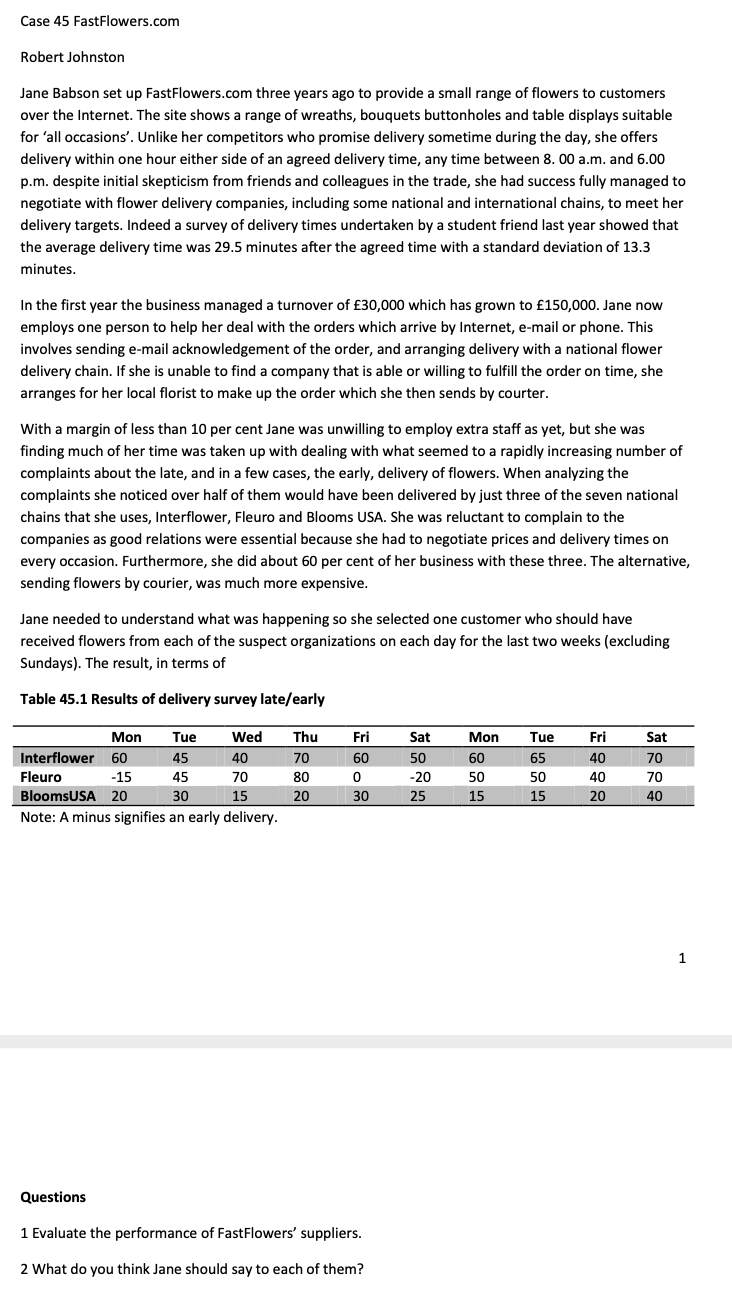 Case 45 FastFlowers.com

Robert Johnston

Jane Babson set up FastFlowers.com three years ago to provide a small range of flowers to customers over the Internet. The site shows a range of wreaths, bouquets buttonholes and table displays suitable for 'all occasions'. Unlike her competitors who promise delivery sometime during the day, she offers delivery within one hour either side of an agreed delivery time, any time between 8. 00 a.m. and 6.00 p.m. despite initial skepticism from friends and colleagues in the trade, she had success fully managed to negotiate with flower delivery companies, including some national and international chains, to meet her delivery targets. Indeed a survey of delivery times undertaken by a student friend last year showed that the average delivery time was 29.5 minutes after the agreed time with a standard deviation of 13.3 minutes.

In the first year the business managed a turnover of £30,000 which has grown to £150,000. Jane now employs one person to help her deal with the orders which arrive by Internet, e-mail or phone. This involves sending e-mail acknowledgement of the order, and arranging delivery with a national flower delivery chain. If she is unable to find a company that is able or willing to fulfill the order on time, she arranges for her local florist to make up the order which she then sends by courter.

With a margin of less than 10 per cent Jane was unwilling to employ extra staff as yet, but she was finding much of her time was taken up with dealing with what seemed to a rapidly increasing number of complaints about the late, and in a few cases, the early, delivery of flowers. When analyzing the complaints she noticed over half of them would have been delivered by just three of the seven national chains that she uses, Interflower, Fleuro and Blooms USA. She was reluctant to complain to the companies as good relations were essential because she had to negotiate prices and delivery times on every occasion. Furthermore, she did about 60 per cent of her business with these three. The alternative, sending flowers by courier, was much more expensive.

Jane needed to understand what was happening so she selected one customer who should have received flowers from each of the suspect organizations on each day for the last two weeks (excluding Sundays). The result, in terms of

Table 45.1 Results of delivery survey late/early

| | Mon | Tue | Wed | Thu | Fri | Sat | Mon | Tue | Fri | Sat |
|---|---|---|---|---|---|---|---|---|---|---|
| Interflower | 60 | 45 | 40 | 70 | 60 | 50 | 60 | 65 | 40 | 70 |
| Fleuro | -15 | 45 | 70 | 80 | 0 | -20 | 50 | 50 | 40 | 70 |
| BloomsUSA | 20 | 30 | 15 | 20 | 30 | 25 | 15 | 15 | 20 | 40 |

Note: A minus signifies an early delivery.

1

Questions

1 Evaluate the performance of FastFlowers' suppliers.

2 What do you think Jane should say to each of them?